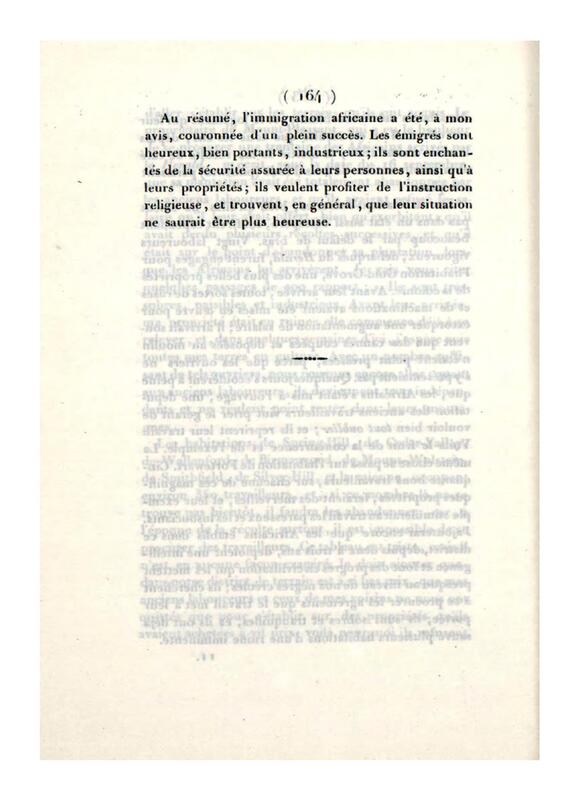 ( 164 )

Au résumé, l'immigration africaine a été, à mon avis, couronnée d'un plein succès. Les émigrés sont heureux, bien portants, industrieux; ils sont enchantés de la sécurité assurée à leurs personnes, ainsi qu'à leurs propriétés; ils veulent profiter de l'instruction religieuse, et trouvent, en général, que leur situation ne saurait être plus heureuse.